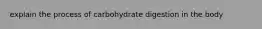 explain the process of carbohydrate digestion in the body